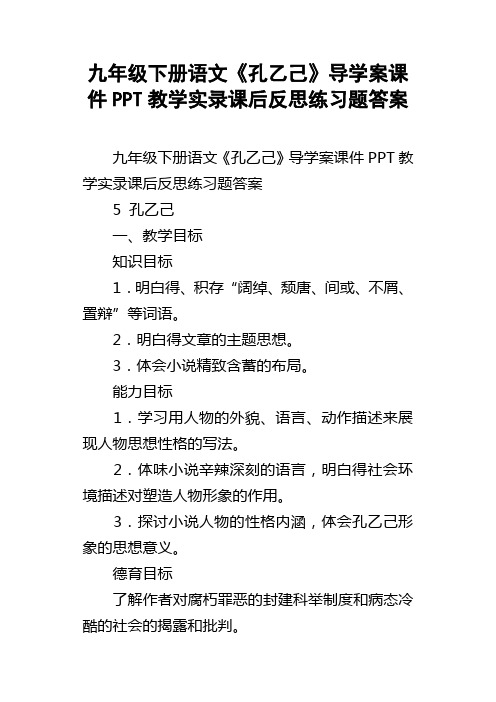 九年级下册语文《孔乙己》导学案课件 PPT 教学实录课后反思练习题答案

九年级下册语文《孔乙己》导学案课件 PPT 教学实录课后反思练习题答案

5 孔乙己

一、教学目标

知识目标

1．明白得、积存“阔绰、颓唐、间或、不屑、置辩”等词语。

2．明白得文章的主题思想。

3．体会小说精致含蓄的布局。

能力目标

1．学习用人物的外貌、语言、动作描述来展现人物思想性格的写法。

2．体味小说辛辣深刻的语言，明白得社会环境描述对塑造人物形象的作用。

3．探讨小说人物的性格内涵，体会孔乙己形象的思想意义。

德育目标

了解作者对腐朽罪恶的封建科举制度和病态冷酷的社会的揭露和批判。